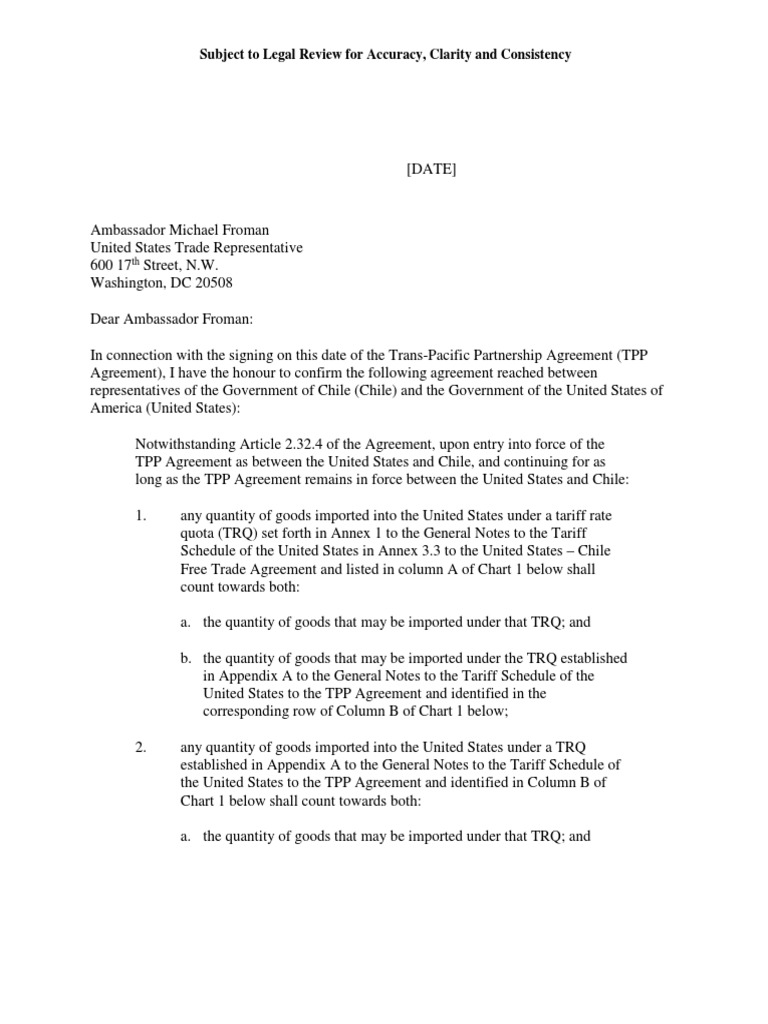 Subject to Legal Review for Accuracy, Clarity and Consistency

[DATE]

Ambassador Michael Froman
United States Trade Representative
600 17$^{th}$ Street, N.W.
Washington, DC 20508

Dear Ambassador Froman:

In connection with the signing on this date of the Trans-Pacific Partnership Agreement (TPP Agreement), I have the honour to confirm the following agreement reached between representatives of the Government of Chile (Chile) and the Government of the United States of America (United States):

Notwithstanding Article 2.32.4 of the Agreement, upon entry into force of the TPP Agreement as between the United States and Chile, and continuing for as long as the TPP Agreement remains in force between the United States and Chile:

1. any quantity of goods imported into the United States under a tariff rate quota (TRQ) set forth in Annex 1 to the General Notes to the Tariff Schedule of the United States in Annex 3.3 to the United States – Chile Free Trade Agreement and listed in column A of Chart 1 below shall count towards both:

a. the quantity of goods that may be imported under that TRQ; and

b. the quantity of goods that may be imported under the TRQ established in Appendix A to the General Notes to the Tariff Schedule of the United States to the TPP Agreement and identified in the corresponding row of Column B of Chart 1 below;

2. any quantity of goods imported into the United States under a TRQ established in Appendix A to the General Notes to the Tariff Schedule of the United States to the TPP Agreement and identified in Column B of Chart 1 below shall count towards both:

a. the quantity of goods that may be imported under that TRQ; and